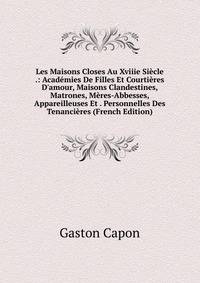 Les Maisons Closes Au Xviiie Siècle .: Académies De Filles Et Courtières D'amour, Maisons Clandestines, Matrones, Mères-Abbesses, Appareilleuses Et . Personnelles Des Tenancières (French Edition)

Gaston Capon